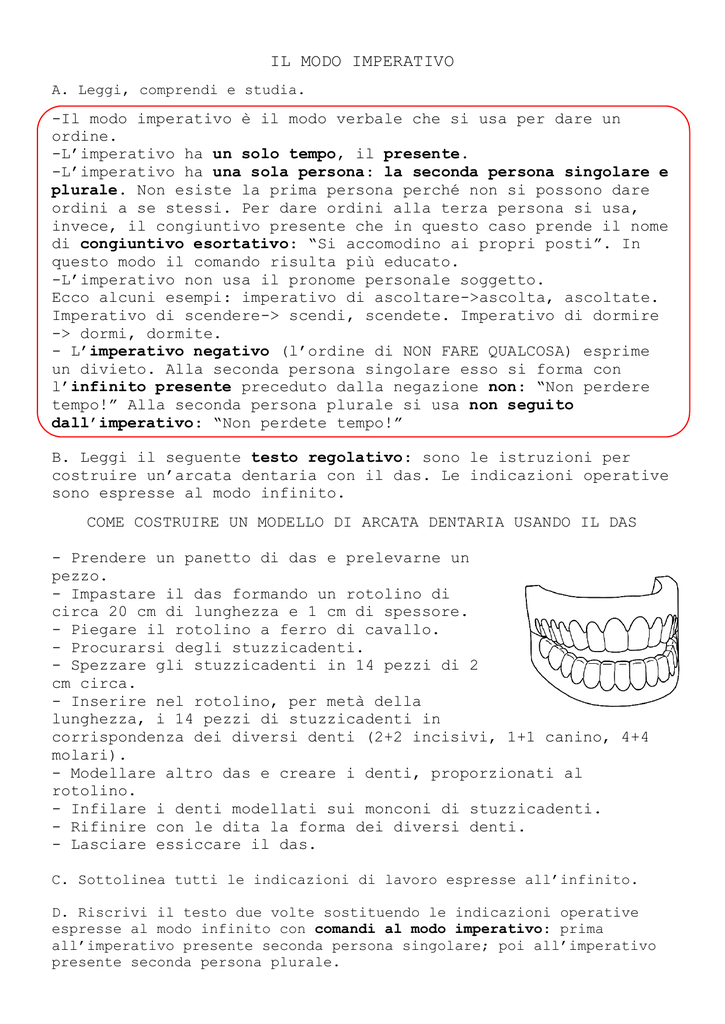 IL MODO IMPERATIVO

A. Leggi, comprendi e studia.

-Il modo imperativo è il modo verbale che si usa per dare un ordine.
-L'imperativo ha un solo tempo, il presente.
-L'imperativo ha una sola persona: la seconda persona singolare e plurale. Non esiste la prima persona perché non si possono dare ordini a se stessi. Per dare ordini alla terza persona si usa, invece, il congiuntivo presente che in questo caso prende il nome di congiuntivo esortativo: "Si accomodino ai propri posti". In questo modo il comando risulta più educato.
-L'imperativo non usa il pronome personale soggetto.
Ecco alcuni esempi: imperativo di ascoltare->ascolta, ascoltate. Imperativo di scendere-> scendi, scendete. Imperativo di dormire -> dormi, dormite.
- L'imperativo negativo (l'ordine di NON FARE QUALCOSA) esprime un divieto. Alla seconda persona singolare esso si forma con l'infinito presente preceduto dalla negazione non: "Non perdere tempo!" Alla seconda persona plurale si usa non seguito dall'imperativo: "Non perdete tempo!"

B. Leggi il seguente testo regolativo: sono le istruzioni per costruire un'arcata dentaria con il das. Le indicazioni operative sono espresse al modo infinito.

COME COSTRUIRE UN MODELLO DI ARCATA DENTARIA USANDO IL DAS

- Prendere un panetto di das e prelevarne un pezzo.
- Impastare il das formando un rotolino di circa 20 cm di lunghezza e 1 cm di spessore.
- Piegare il rotolino a ferro di cavallo.
- Procurarsi degli stuzzicadenti.
- Spezzare gli stuzzicadenti in 14 pezzi di 2 cm circa.
- Inserire nel rotolino, per metà della lunghezza, i 14 pezzi di stuzzicadenti in corrispondenza dei diversi denti (2+2 incisivi, 1+1 canino, 4+4 molari).
- Modellare altro das e creare i denti, proporzionati al rotolino.
- Infilare i denti modellati sui monconi di stuzzicadenti.
- Rifinire con le dita la forma dei diversi denti.
- Lasciare essiccare il das.

C. Sottolinea tutti le indicazioni di lavoro espresse all'infinito.

D. Riscrivi il testo due volte sostituendo le indicazioni operative espresse al modo infinito con comandi al modo imperativo: prima all'imperativo presente seconda persona singolare; poi all'imperativo presente seconda persona plurale.